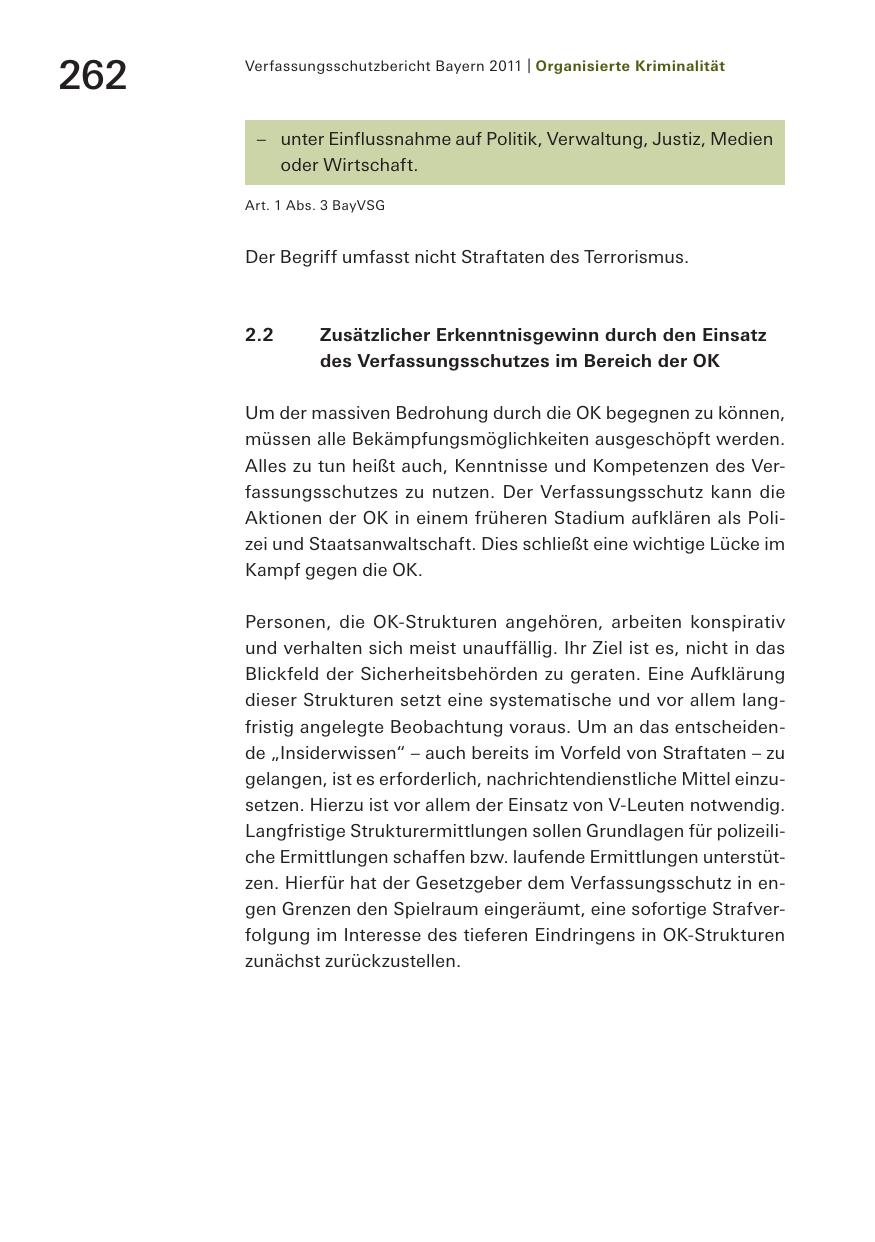 262

Verfassungsschutzbericht Bayern 2011 | Organisierte Kriminalität

– unter Einflussnahme auf Politik, Verwaltung, Justiz, Medien oder Wirtschaft.

Art. 1 Abs. 3 BayVSG

Der Begriff umfasst nicht Straftaten des Terrorismus.

2.2 Zusätzlicher Erkenntnisgewinn durch den Einsatz des Verfassungsschutzes im Bereich der OK

Um der massiven Bedrohung durch die OK begegnen zu können, müssen alle Bekämpfungsmöglichkeiten ausgeschöpft werden. Alles zu tun heißt auch, Kenntnisse und Kompetenzen des Verfassungsschutzes zu nutzen. Der Verfassungsschutz kann die Aktionen der OK in einem früheren Stadium aufklären als Polizei und Staatsanwaltschaft. Dies schließt eine wichtige Lücke im Kampf gegen die OK.

Personen, die OK-Strukturen angehören, arbeiten konspirativ und verhalten sich meist unauffällig. Ihr Ziel ist es, nicht in das Blickfeld der Sicherheitsbehörden zu geraten. Eine Aufklärung dieser Strukturen setzt eine systematische und vor allem langfristig angelegte Beobachtung voraus. Um an das entscheidende „Insiderwissen“ – auch bereits im Vorfeld von Straftaten – zu gelangen, ist es erforderlich, nachrichtendienstliche Mittel einzusetzen. Hierzu ist vor allem der Einsatz von V-Leuten notwendig. Langfristige Strukturermittlungen sollen Grundlagen für polizeiliche Ermittlungen schaffen bzw. laufende Ermittlungen unterstützen. Hierfür hat der Gesetzgeber dem Verfassungsschutz in engen Grenzen den Spielraum eingeräumt, eine sofortige Strafverfolgung im Interesse des tieferen Eindringens in OK-Strukturen zunächst zurückzustellen.